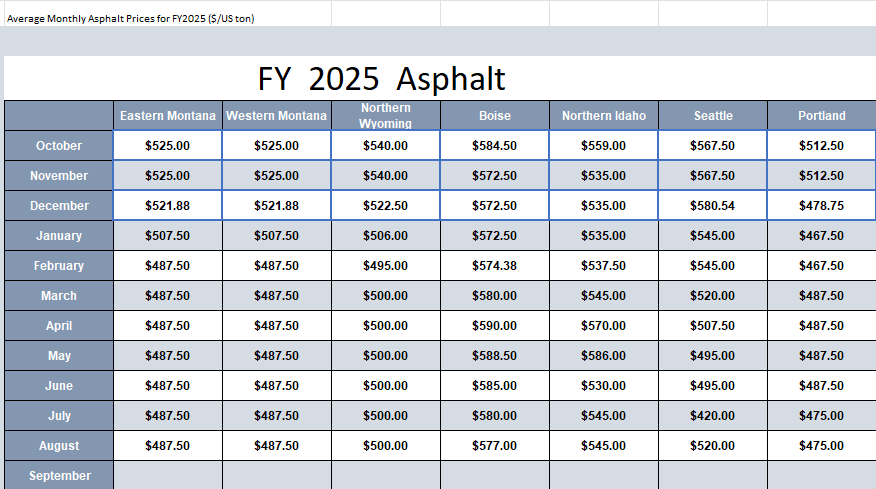 Average Monthly Asphalt Prices for FY2025 ($/US ton)

FY 2025 Asphalt

|  | Eastern Montana | Western Montana | Northern Wyoming | Boise | Northern Idaho | Seattle | Portland |
|---|---|---|---|---|---|---|---|
| October | $525.00 | $525.00 | $540.00 | $584.50 | $559.00 | $567.50 | $512.50 |
| November | $525.00 | $525.00 | $540.00 | $572.50 | $535.00 | $567.50 | $512.50 |
| December | $521.88 | $521.88 | $522.50 | $572.50 | $535.00 | $580.54 | $478.75 |
| January | $507.50 | $507.50 | $506.00 | $572.50 | $535.00 | $545.00 | $467.50 |
| February | $487.50 | $487.50 | $495.00 | $574.38 | $537.50 | $545.00 | $467.50 |
| March | $487.50 | $487.50 | $500.00 | $580.00 | $545.00 | $520.00 | $487.50 |
| April | $487.50 | $487.50 | $500.00 | $590.00 | $570.00 | $507.50 | $487.50 |
| May | $487.50 | $487.50 | $500.00 | $588.50 | $586.00 | $495.00 | $487.50 |
| June | $487.50 | $487.50 | $500.00 | $585.00 | $530.00 | $495.00 | $487.50 |
| July | $487.50 | $487.50 | $500.00 | $580.00 | $545.00 | $420.00 | $475.00 |
| August | $487.50 | $487.50 | $500.00 | $577.00 | $545.00 | $520.00 | $475.00 |
| September |  |  |  |  |  |  |  |